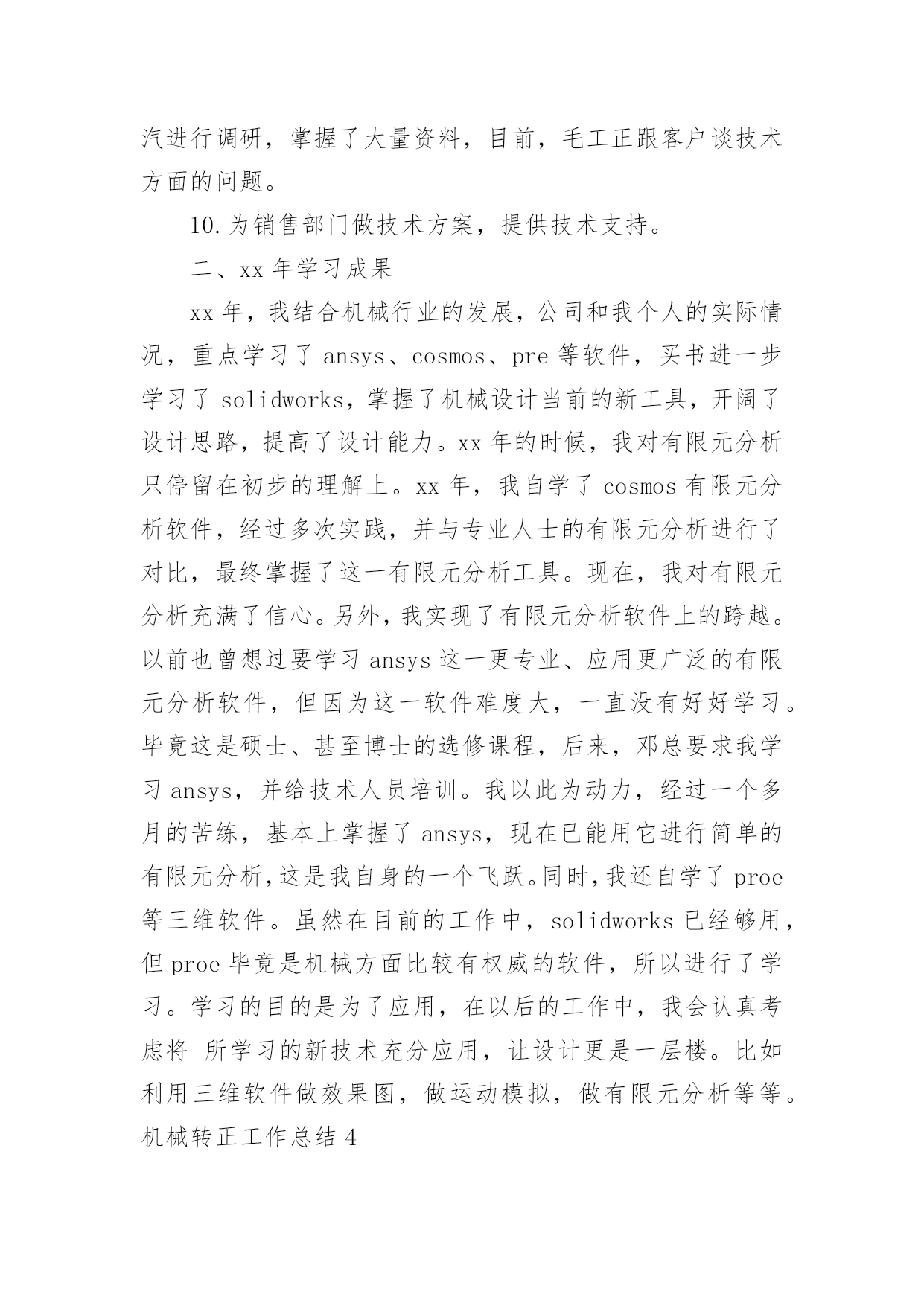 汽进行调研，掌握了大量资料，目前，毛工正跟客户谈技术方面的问题。

10.为销售部门做技术方案，提供技术支持。

二、xx 年学习成果

xx 年，我结合机械行业的发展，公司和我个人的实际情况，重点学习了 ansys、cosmos、pre 等软件，买书进一步学习了 solidworks，掌握了机械设计当前的新工具，开阔了设计思路，提高了设计能力。xx 年的时候，我对有限元分析只停留在初步的理解上。xx 年，我自学了 cosmos 有限元分析软件，经过多次实践，并与专业人士的有限元分析进行了对比，最终掌握了这一有限元分析工具。现在，我对有限元分析充满了信心。另外，我实现了有限元分析软件上的跨越。以前也曾想过要学习 ansys 这一更专业、应用更广泛的有限元分析软件，但因为这一软件难度大，一直没有好好学习。毕竟这是硕士、甚至博士的选修课程，后来，邓总要求我学习 ansys，并给技术人员培训。我以此为动力，经过一个多月的苦练，基本上掌握了 ansys，现在已能用它进行简单的有限元分析，这是我自身的一个飞跃。同时，我还自学了 proe 等三维软件。虽然在目前的工作中，solidworks 已经够用，但 proe 毕竟是机械方面比较有权威的软件，所以进行了学习。学习的目的是为了应用，在以后的工作中，我会认真考虑将 所学习的新技术充分应用，让设计更是一层楼。比如利用三维软件做效果图，做运动模拟，做有限元分析等等。

机械转正工作总结 4